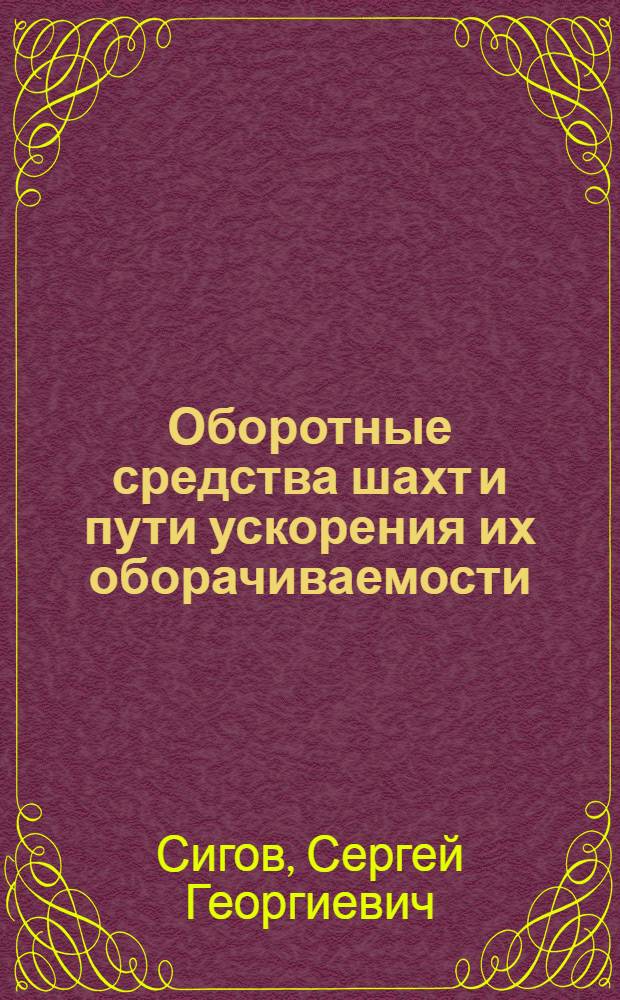 Оборотные средства шахт и пути ускорения их оборачиваемости

Сигов, Сергей Георгиевич